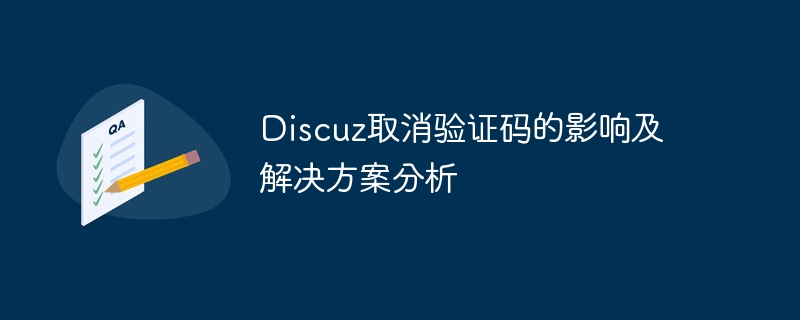 QA

Discuz取消验证码的影响及解决方案分析